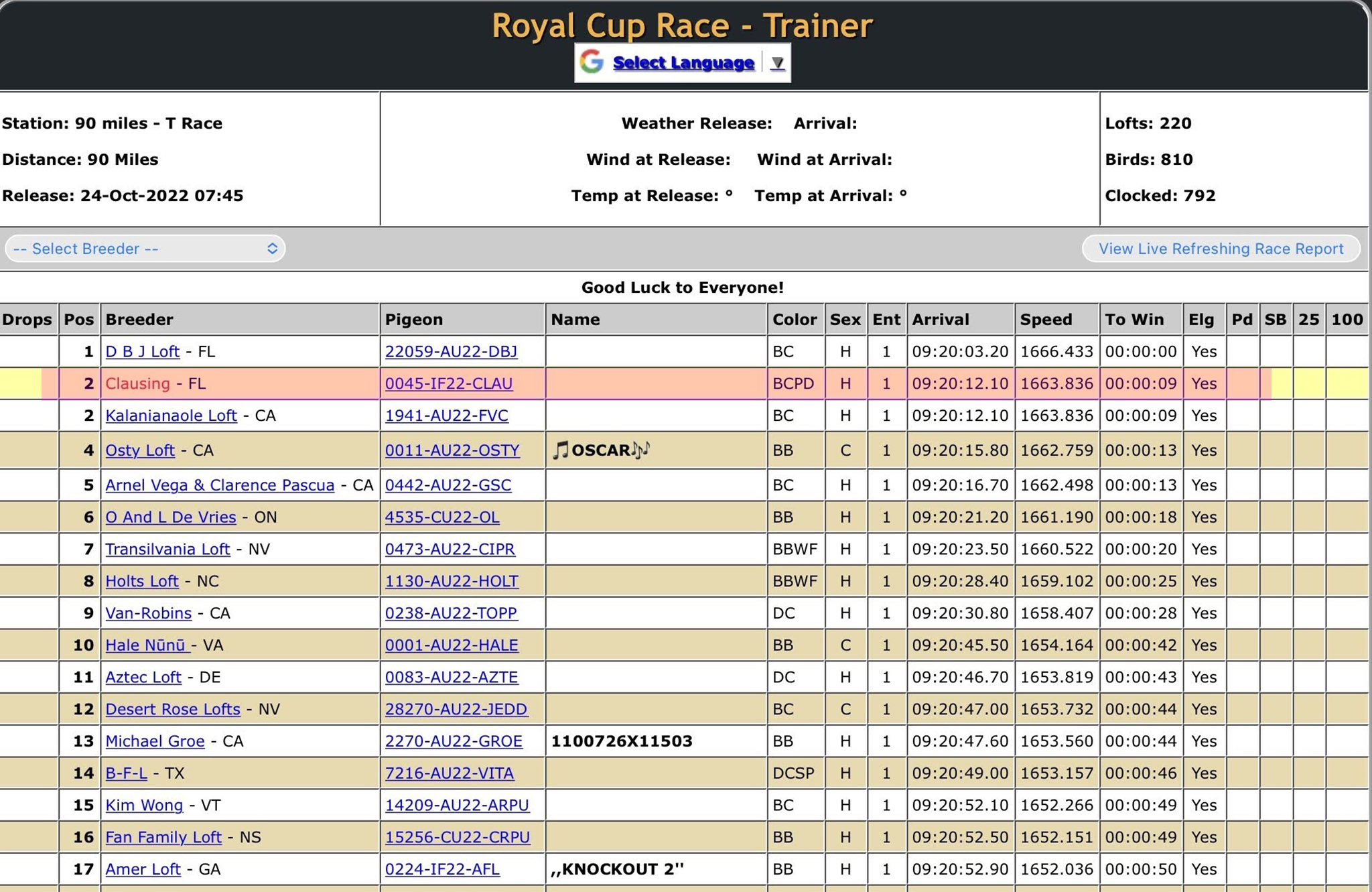 Royal Cup Race - Trainer

Select Language ▼

Station: 90 miles - T Race

Distance: 90 Miles

Release: 24-Oct-2022 07:45

Weather Release: Arrival:

Wind at Release: Wind at Arrival:

Temp at Release: ° Temp at Arrival: °

Lofts: 220

Birds: 810

Clocked: 792

-- Select Breeder --

View Live Refreshing Race Report

Good Luck to Everyone!

| Drops | Pos | Breeder | Pigeon | Name | Color | Sex | Ent | Arrival | Speed | To Win | Elg | Pd | SB | 25 | 100 |
|---|---|---|---|---|---|---|---|---|---|---|---|---|---|---|---|
| | 1 | D B J Loft - FL | 22059-AU22-DBJ | | BC | H | 1 | 09:20:03.20 | 1666.433 | 00:00:00 | Yes | | | | |
| | 2 | Clausing - FL | 0045-IF22-CLAU | | BCPD | H | 1 | 09:20:12.10 | 1663.836 | 00:00:09 | Yes | | | | |
| | 2 | Kalanianaole Loft - CA | 1941-AU22-FVC | | BC | H | 1 | 09:20:12.10 | 1663.836 | 00:00:09 | Yes | | | | |
| | 4 | Osty Loft - CA | 0011-AU22-OSTY | 🎵OSCAR🎶 | BB | C | 1 | 09:20:15.80 | 1662.759 | 00:00:13 | Yes | | | | |
| | 5 | Arnel Vega & Clarence Pascua - CA | 0442-AU22-GSC | | BC | H | 1 | 09:20:16.70 | 1662.498 | 00:00:13 | Yes | | | | |
| | 6 | O And L De Vries - ON | 4535-CU22-OL | | BB | H | 1 | 09:20:21.20 | 1661.190 | 00:00:18 | Yes | | | | |
| | 7 | Transilvania Loft - NV | 0473-AU22-CIPR | | BBWF | H | 1 | 09:20:23.50 | 1660.522 | 00:00:20 | Yes | | | | |
| | 8 | Holts Loft - NC | 1130-AU22-HOLT | | BBWF | H | 1 | 09:20:28.40 | 1659.102 | 00:00:25 | Yes | | | | |
| | 9 | Van-Robins - CA | 0238-AU22-TOPP | | DC | H | 1 | 09:20:30.80 | 1658.407 | 00:00:28 | Yes | | | | |
| | 10 | Hale Nūnū - VA | 0001-AU22-HALE | | BB | C | 1 | 09:20:45.50 | 1654.164 | 00:00:42 | Yes | | | | |
| | 11 | Aztec Loft - DE | 0083-AU22-AZTE | | DC | H | 1 | 09:20:46.70 | 1653.819 | 00:00:43 | Yes | | | | |
| | 12 | Desert Rose Lofts - NV | 28270-AU22-JEDD | | BC | C | 1 | 09:20:47.00 | 1653.732 | 00:00:44 | Yes | | | | |
| | 13 | Michael Groe - CA | 2270-AU22-GROE | 1100726X11503 | BB | H | 1 | 09:20:47.60 | 1653.560 | 00:00:44 | Yes | | | | |
| | 14 | B-F-L - TX | 7216-AU22-VITA | | DCSP | H | 1 | 09:20:49.00 | 1653.157 | 00:00:46 | Yes | | | | |
| | 15 | Kim Wong - VT | 14209-AU22-ARPU | | BC | H | 1 | 09:20:52.10 | 1652.266 | 00:00:49 | Yes | | | | |
| | 16 | Fan Family Loft - NS | 15256-CU22-CRPU | | BB | H | 1 | 09:20:52.50 | 1652.151 | 00:00:49 | Yes | | | | |
| | 17 | Amer Loft - GA | 0224-IF22-AFL | ,,KNOCKOUT 2'' | BB | H | 1 | 09:20:52.90 | 1652.036 | 00:00:50 | Yes | | | | |